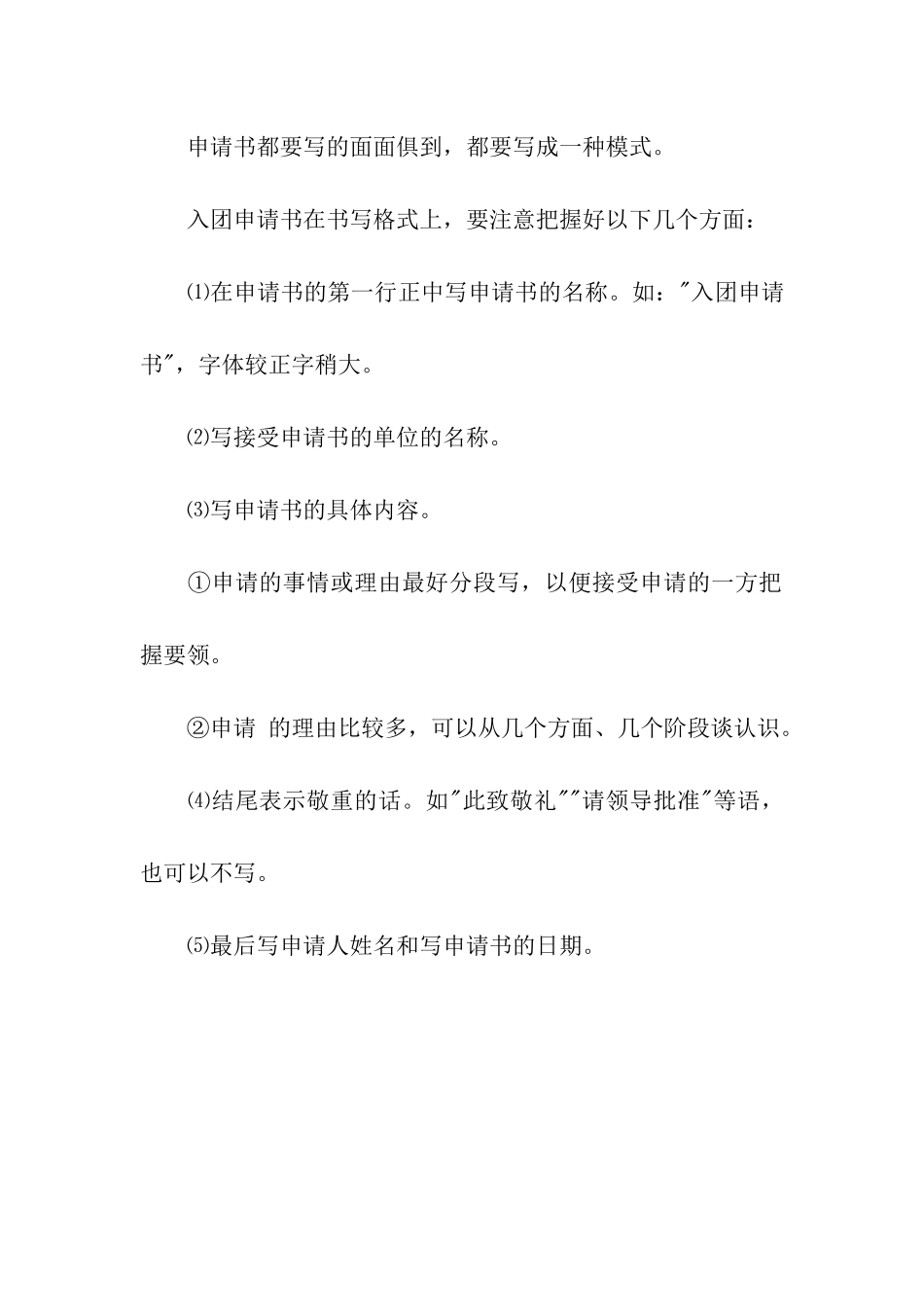 申请书都要写的面面俱到，都要写成一种模式。

入团申请书在书写格式上，要注意把握好以下几个方面：

⑴在申请书的第一行正中写申请书的名称。如："入团申请书"，字体较正字稍大。

⑵写接受申请书的单位的名称。

⑶写申请书的具体内容。

①申请的事情或理由最好分段写，以便接受申请的一方把握要领。

②申请 的理由比较多，可以从几个方面、几个阶段谈认识。

⑷结尾表示敬重的话。如"此致敬礼""请领导批准"等语，也可以不写。

⑸最后写申请人姓名和写申请书的日期。